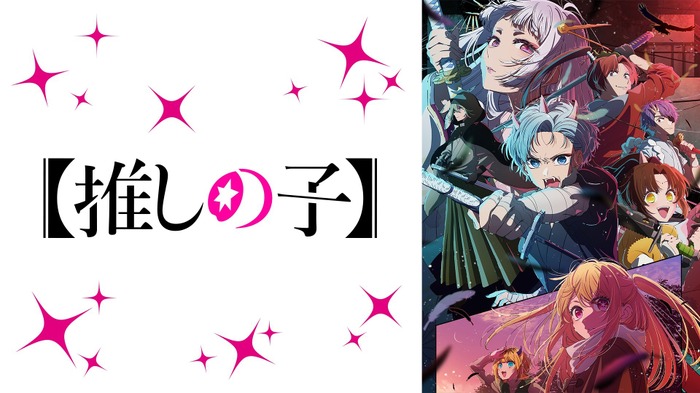 【推しの子】